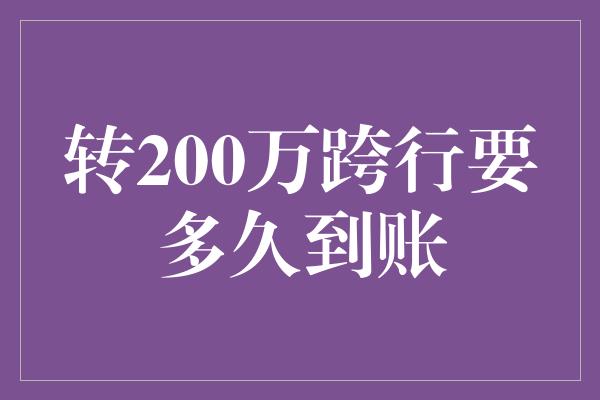 转200万跨行要多久到账